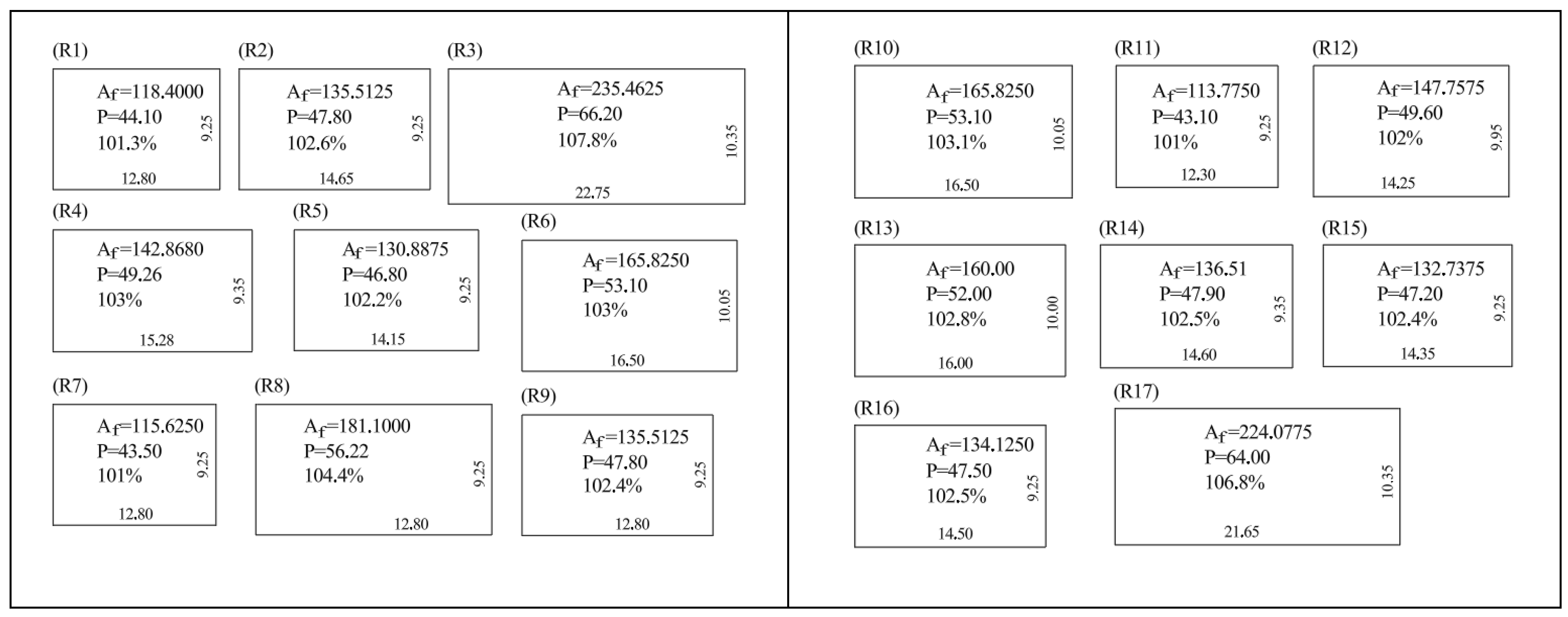 (R1)
$A_f$=118.4000
P=44.10
101.3%
9.25
12.80

(R2)
$A_f$=135.5125
P=47.80
102.6%
9.25
14.65

(R3)
$A_f$=235.4625
P=66.20
107.8%
10.35
22.75

(R4)
$A_f$=142.8680
P=49.26
103%
9.35
15.28

(R5)
$A_f$=130.8875
P=46.80
102.2%
9.25
14.15

(R6)
$A_f$=165.8250
P=53.10
103%
10.05
16.50

(R7)
$A_f$=115.6250
P=43.50
101%
9.25
12.80

(R8)
$A_f$=181.1000
P=56.22
104.4%
9.25
12.80

(R9)
$A_f$=135.5125
P=47.80
102.4%
9.25
12.80

(R10)
$A_f$=165.8250
P=53.10
103.1%
10.05
16.50

(R11)
$A_f$=113.7750
P=43.10
101%
9.25
12.30

(R12)
$A_f$=147.7575
P=49.60
102%
9.95
14.25

(R13)
$A_f$=160.00
P=52.00
102.8%
10.00
16.00

(R14)
$A_f$=136.51
P=47.90
102.5%
9.35
14.60

(R15)
$A_f$=132.7375
P=47.20
102.4%
9.25
14.35

(R16)
$A_f$=134.1250
P=47.50
102.5%
9.25
14.50

(R17)
$A_f$=224.0775
P=64.00
106.8%
10.35
21.65